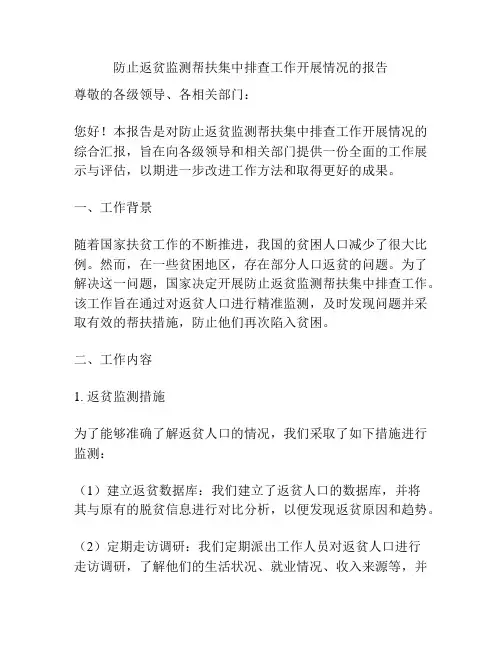 防止返贫监测帮扶集中排查工作开展情况的报告

尊敬的各级领导、各相关部门：

您好！本报告是对防止返贫监测帮扶集中排查工作开展情况的综合汇报，旨在向各级领导和相关部门提供一份全面的工作展示与评估，以期进一步改进工作方法和取得更好的成果。

一、工作背景

随着国家扶贫工作的不断推进，我国的贫困人口减少了很大比例。然而，在一些贫困地区，存在部分人口返贫的问题。为了解决这一问题，国家决定开展防止返贫监测帮扶集中排查工作。该工作旨在通过对返贫人口进行精准监测，及时发现问题并采取有效的帮扶措施，防止他们再次陷入贫困。

二、工作内容

1. 返贫监测措施

为了能够准确了解返贫人口的情况，我们采取了如下措施进行监测：

（1）建立返贫数据库：我们建立了返贫人口的数据库，并将其与原有的脱贫信息进行对比分析，以便发现返贫原因和趋势。

（2）定期走访调研：我们定期派出工作人员对返贫人口进行走访调研，了解他们的生活状况、就业情况、收入来源等，并